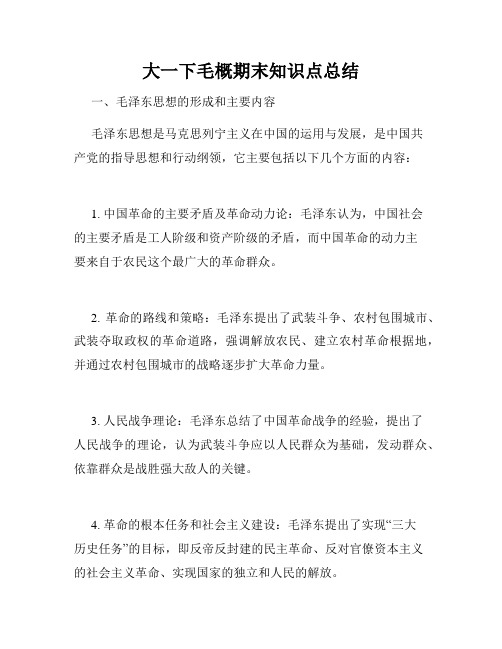 大一下毛概期末知识点总结

一、毛泽东思想的形成和主要内容

毛泽东思想是马克思列宁主义在中国的运用与发展，是中国共产党的指导思想和行动纲领，它主要包括以下几个方面的内容：

1. 中国革命的主要矛盾及革命动力论：毛泽东认为，中国社会的主要矛盾是工人阶级和资产阶级的矛盾，而中国革命的动力主要来自于农民这个最广大的革命群众。

2. 革命的路线和策略：毛泽东提出了武装斗争、农村包围城市、武装夺取政权的革命道路，强调解放农民、建立农村革命根据地，并通过农村包围城市的战略逐步扩大革命力量。

3. 人民战争理论：毛泽东总结了中国革命战争的经验，提出了人民战争的理论，认为武装斗争应以人民群众为基础，发动群众、依靠群众是战胜强大敌人的关键。

4. 革命的根本任务和社会主义建设：毛泽东提出了实现“三大历史任务”的目标，即反帝反封建的民主革命、反对官僚资本主义的社会主义革命、实现国家的独立和人民的解放。